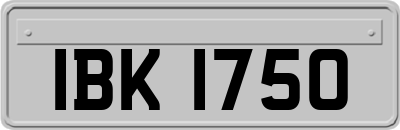 IBK 1750